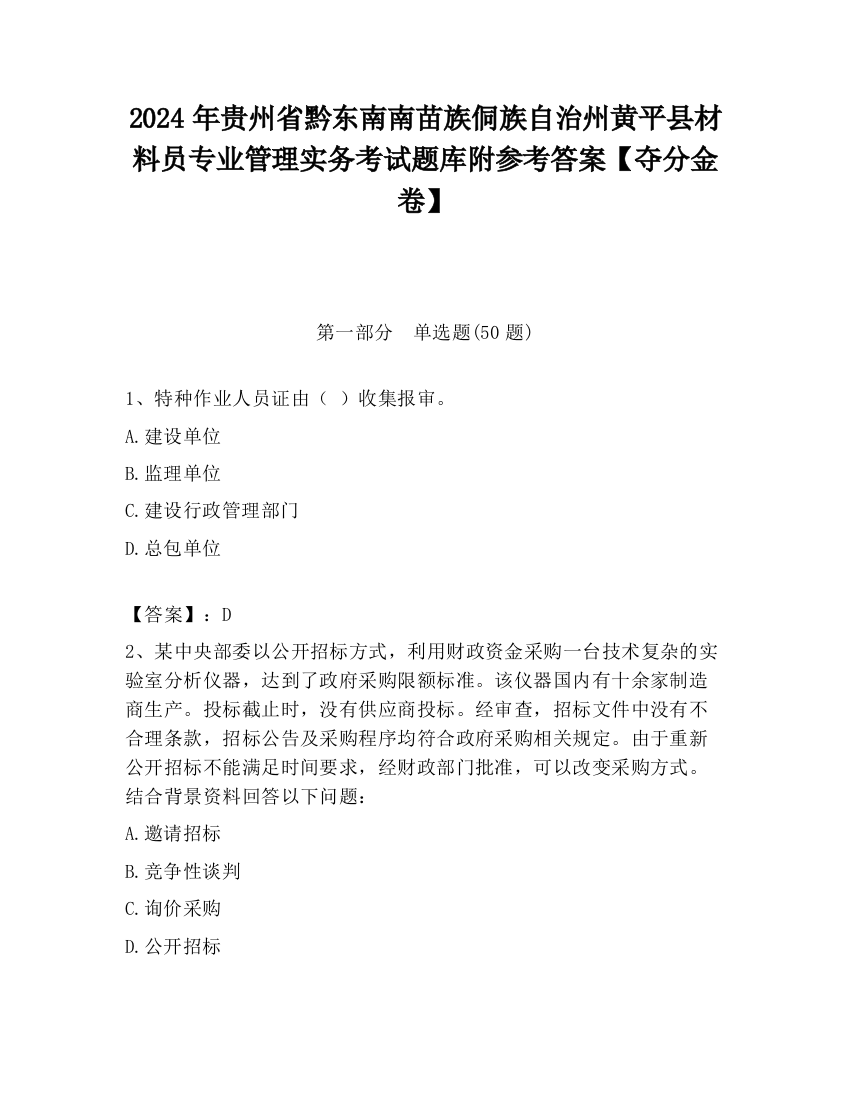 2024 年贵州省黔东南南苗族侗族自治州黄平县材料员专业管理实务考试题库附参考答案【夺分金卷】

第一部分　单选题(50 题)

1、特种作业人员证由（ ）收集报审。

A.建设单位

B.监理单位

C.建设行政管理部门

D.总包单位

【答案】：D

2、某中央部委以公开招标方式，利用财政资金采购一台技术复杂的实验室分析仪器，达到了政府采购限额标准。该仪器国内有十余家制造商生产。投标截止时，没有供应商投标。经审查，招标文件中没有不合理条款，招标公告及采购程序均符合政府采购相关规定。由于重新公开招标不能满足时间要求，经财政部门批准，可以改变采购方式。结合背景资料回答以下问题：

A.邀请招标

B.竞争性谈判

C.询价采购

D.公开招标